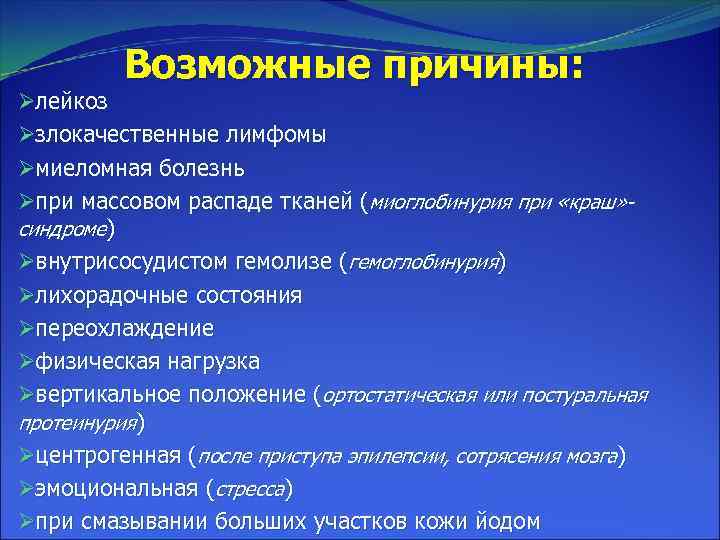 Возможные причины:

➢лейкоз
➢злокачественные лимфомы
➢миеломная болезнь
➢при массовом распаде тканей (миоглобинурия при «краш»-синдроме)
➢внутрисосудистом гемолизе (гемоглобинурия)
➢лихорадочные состояния
➢переохлаждение
➢физическая нагрузка
➢вертикальное положение (ортостатическая или постуральная протеинурия)
➢центрогенная (после приступа эпилепсии, сотрясения мозга)
➢эмоциональная (стресса)
➢при смазывании больших участков кожи йодом